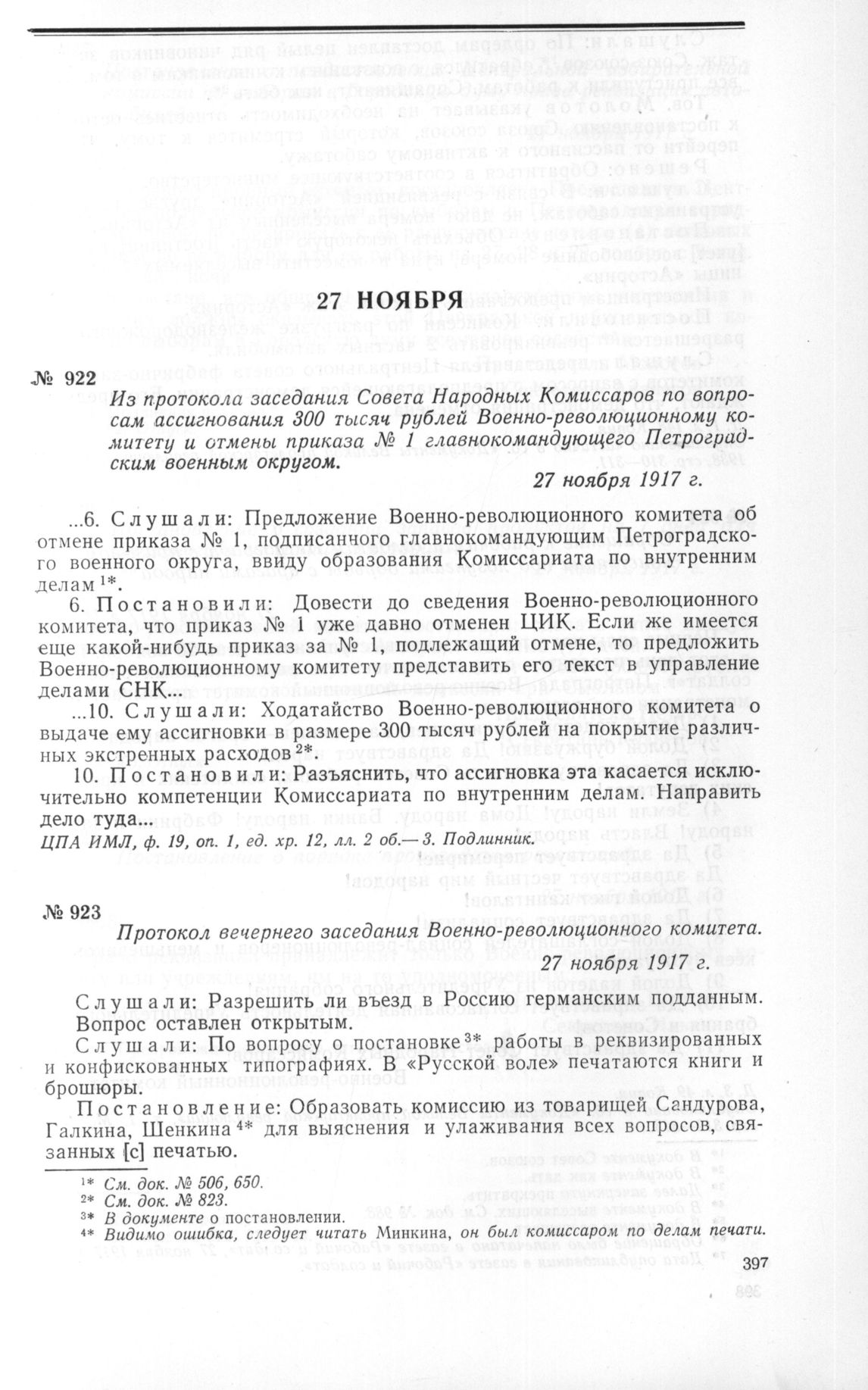 27 НОЯБРЯ

№ 922

Из протокола заседания Совета Народных Комиссаров по вопросам ассигнования 300 тысяч рублей Военно-революционному комитету и отмены приказа № 1 главнокомандующего Петроградским военным округом.

27 ноября 1917 г.

...6. Слушали: Предложение Военно-революционного комитета об отмене приказа № 1, подписанного главнокомандующим Петроградского военного округа, ввиду образования Комиссариата по внутренним делам $^{1*}$.

6. Постановили: Довести до сведения Военно-революционного комитета, что приказ № 1 уже давно отменен ЦИК. Если же имеется еще какой-нибудь приказ за № 1, подлежащий отмене, то предложить Военно-революционному комитету представить его текст в управление делами СНК...

...10. Слушали: Ходатайство Военно-революционного комитета о выдаче ему ассигновки в размере 300 тысяч рублей на покрытие различных экстренных расходов $^{2*}$.

10. Постановили: Разъяснить, что ассигновка эта касается исключительно компетенции Комиссариата по внутренним делам. Направить дело туда...

ЦПА ИМЛ, ф. 19, оп. 1, ед. хр. 12, лл. 2 об.— 3. Подлинник.

№ 923

Протокол вечернего заседания Военно-революционного комитета.

27 ноября 1917 г.

Слушали: Разрешить ли въезд в Россию германским подданным. Вопрос оставлен открытым.

Слушали: По вопросу о постановке $^{3*}$ работы в реквизированных и конфискованных типографиях. В «Русской воле» печатаются книги и брошюры.

Постановление: Образовать комиссию из товарищей Сандурова, Галкина, Шенкина $^{4*}$ для выяснения и улаживания всех вопросов, связанных [с] печатью.

$^{1*}$ См. док. № 506, 650.
$^{2*}$ См. док. № 823.
$^{3*}$ В документе о постановлении.
$^{4*}$ Видимо ошибка, следует читать Минкина, он был комиссаром по делам печати.

397